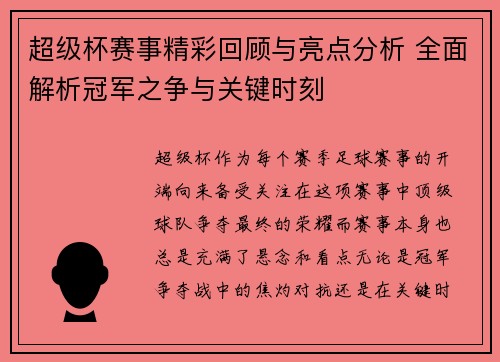 超级杯赛事精彩回顾与亮点分析 全面解析冠军之争与关键时刻

超级杯作为每个赛季足球赛事的开端向来备受关注在这项赛事中顶级球队争夺最终的荣耀而赛事本身也总是充满了悬念和看点无论是冠军争夺战中的焦灼对抗还是在关键时